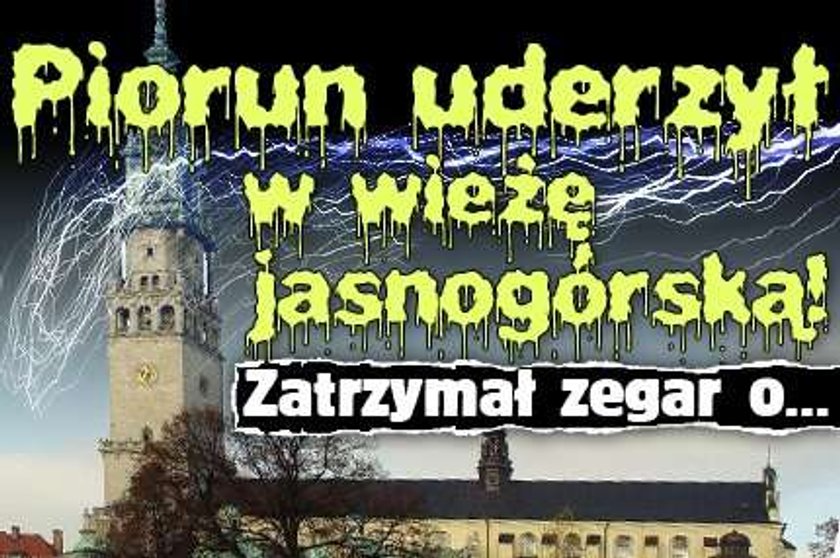 Piorun uderzył w wieżę jasnogórską!

Zatrzymał zegar o...